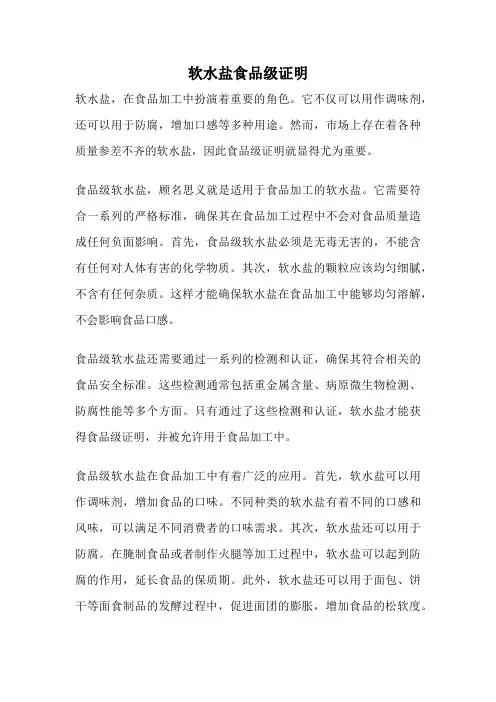 软水盐食品级证明

软水盐，在食品加工中扮演着重要的角色。它不仅可以用作调味剂，还可以用于防腐，增加口感等多种用途。然而，市场上存在着各种质量参差不齐的软水盐，因此食品级证明就显得尤为重要。

食品级软水盐，顾名思义就是适用于食品加工的软水盐。它需要符合一系列的严格标准，确保其在食品加工过程中不会对食品质量造成任何负面影响。首先，食品级软水盐必须是无毒无害的，不能含有任何对人体有害的化学物质。其次，软水盐的颗粒应该均匀细腻，不含有任何杂质。这样才能确保软水盐在食品加工中能够均匀溶解，不会影响食品口感。

食品级软水盐还需要通过一系列的检测和认证，确保其符合相关的食品安全标准。这些检测通常包括重金属含量、病原微生物检测、防腐性能等多个方面。只有通过了这些检测和认证，软水盐才能获得食品级证明，并被允许用于食品加工中。

食品级软水盐在食品加工中有着广泛的应用。首先，软水盐可以用作调味剂，增加食品的口味。不同种类的软水盐有着不同的口感和风味，可以满足不同消费者的口味需求。其次，软水盐还可以用于防腐。在腌制食品或者制作火腿等加工过程中，软水盐可以起到防腐的作用，延长食品的保质期。此外，软水盐还可以用于面包、饼干等面食制品的发酵过程中，促进面团的膨胀，增加食品的松软度。